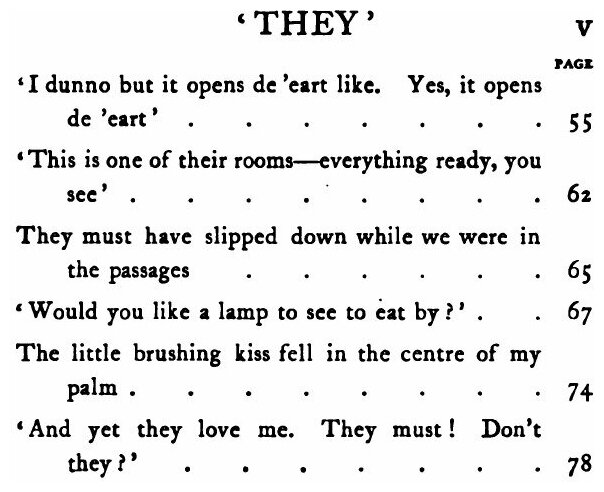 'THEY' v

PAGE

'I dunno but it opens de 'eart like. Yes, it opens de 'eart' 55

'This is one of their rooms—everything ready, you see' 62

They must have slipped down while we were in the passages 65

'Would you like a lamp to see to eat by?' 67

The little brushing kiss fell in the centre of my palm 74

'And yet they love me. They must! Don't they?' 78